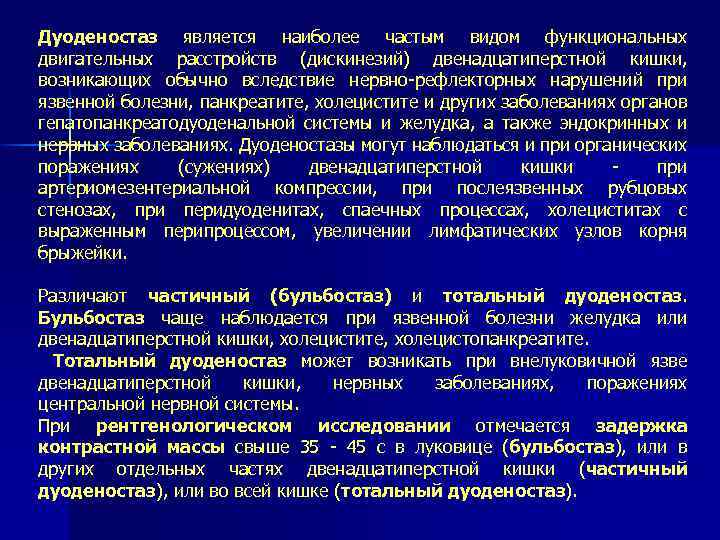 Дуоденостаз является наиболее частым видом функциональных двигательных расстройств (дискинезий) двенадцатиперстной кишки, возникающих обычно вследствие нервно-рефлекторных нарушений при язвенной болезни, панкреатите, холецистите и других заболеваниях органов гепатопанкреатодуоденальной системы и желудка, а также эндокринных и нервных заболеваниях. Дуоденостазы могут наблюдаться и при органических поражениях (сужениях) двенадцатиперстной кишки - при артериомезентериальной компрессии, при послеязвенных рубцовых стенозах, при перидуоденитах, спаечных процессах, холециститах с выраженным перипроцессом, увеличении лимфатических узлов корня брыжейки.

Различают частичный (бульбостаз) и тотальный дуоденостаз. Бульбостаз чаще наблюдается при язвенной болезни желудка или двенадцатиперстной кишки, холецистите, холецистопанкреатите.

Тотальный дуоденостаз может возникать при внелуковичной язве двенадцатиперстной кишки, нервных заболеваниях, поражениях центральной нервной системы.

При рентгенологическом исследовании отмечается задержка контрастной массы свыше 35 - 45 с в луковице (бульбостаз), или в других отдельных частях двенадцатиперстной кишки (частичный дуоденостаз), или во всей кишке (тотальный дуоденостаз).